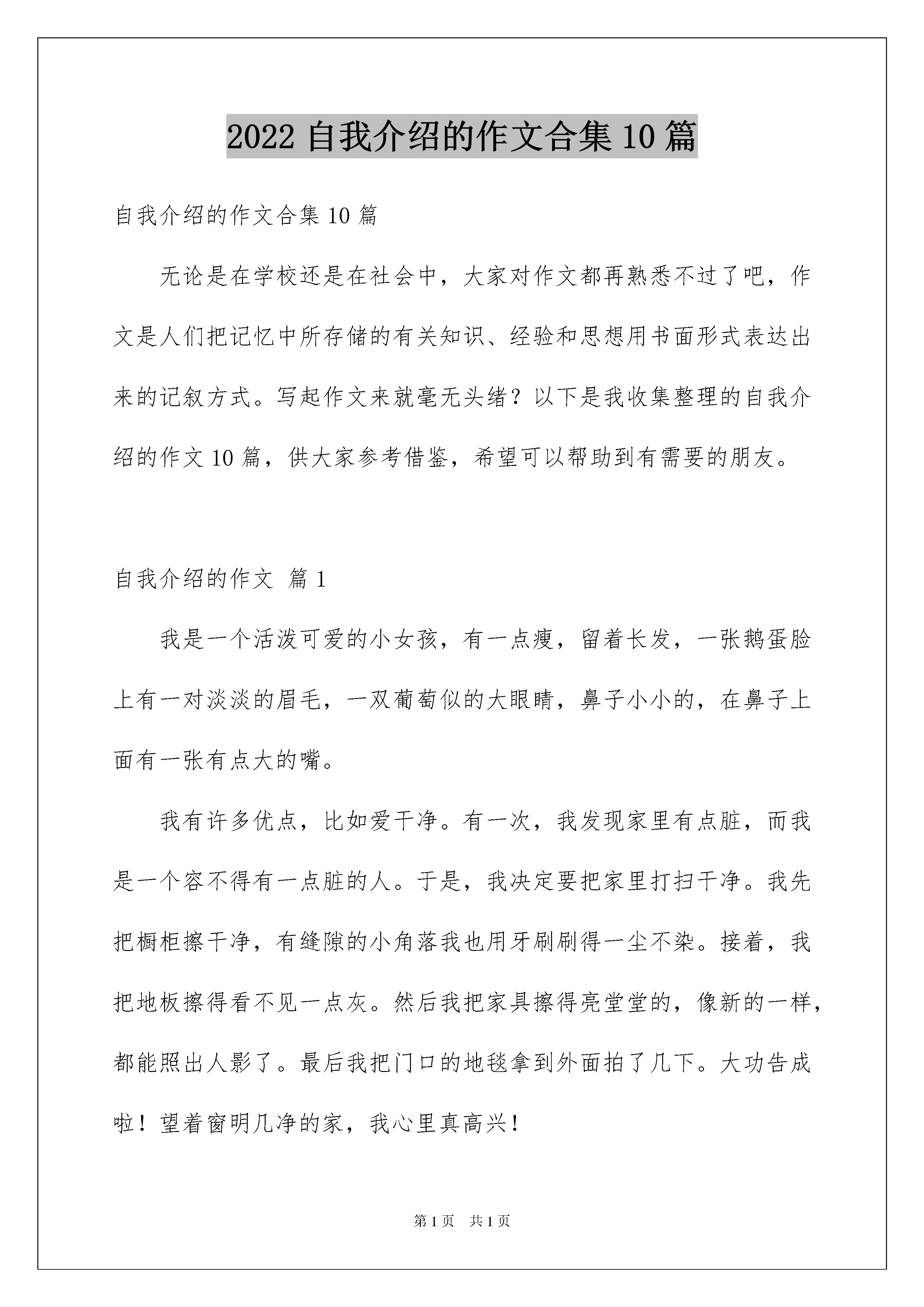 2022 自我介绍的作文合集 10 篇

自我介绍的作文合集 10 篇

无论是在学校还是在社会中，大家对作文都再熟悉不过了吧，作文是人们把记忆中所存储的有关知识、经验和思想用书面形式表达出来的记叙方式。写起作文来就毫无头绪？以下是我收集整理的自我介绍的作文 10 篇，供大家参考借鉴，希望可以帮助到有需要的朋友。

自我介绍的作文 篇 1

我是一个活泼可爱的小女孩，有一点瘦，留着长发，一张鹅蛋脸上有一对淡淡的眉毛，一双葡萄似的大眼睛，鼻子小小的，在鼻子上面有一张有点大的嘴。

我有许多优点，比如爱干净。有一次，我发现家里有点脏，而我是一个容不得有一点脏的人。于是，我决定要把家里打扫干净。我先把橱柜擦干净，有缝隙的小角落我也用牙刷刷得一尘不染。接着，我把地板擦得看不见一点灰。然后我把家具擦得亮堂堂的，像新的一样，都能照出人影了。最后我把门口的地毯拿到外面拍了几下。大功告成啦！望着窗明几净的家，我心里真高兴！

第 1 页 共 1 页